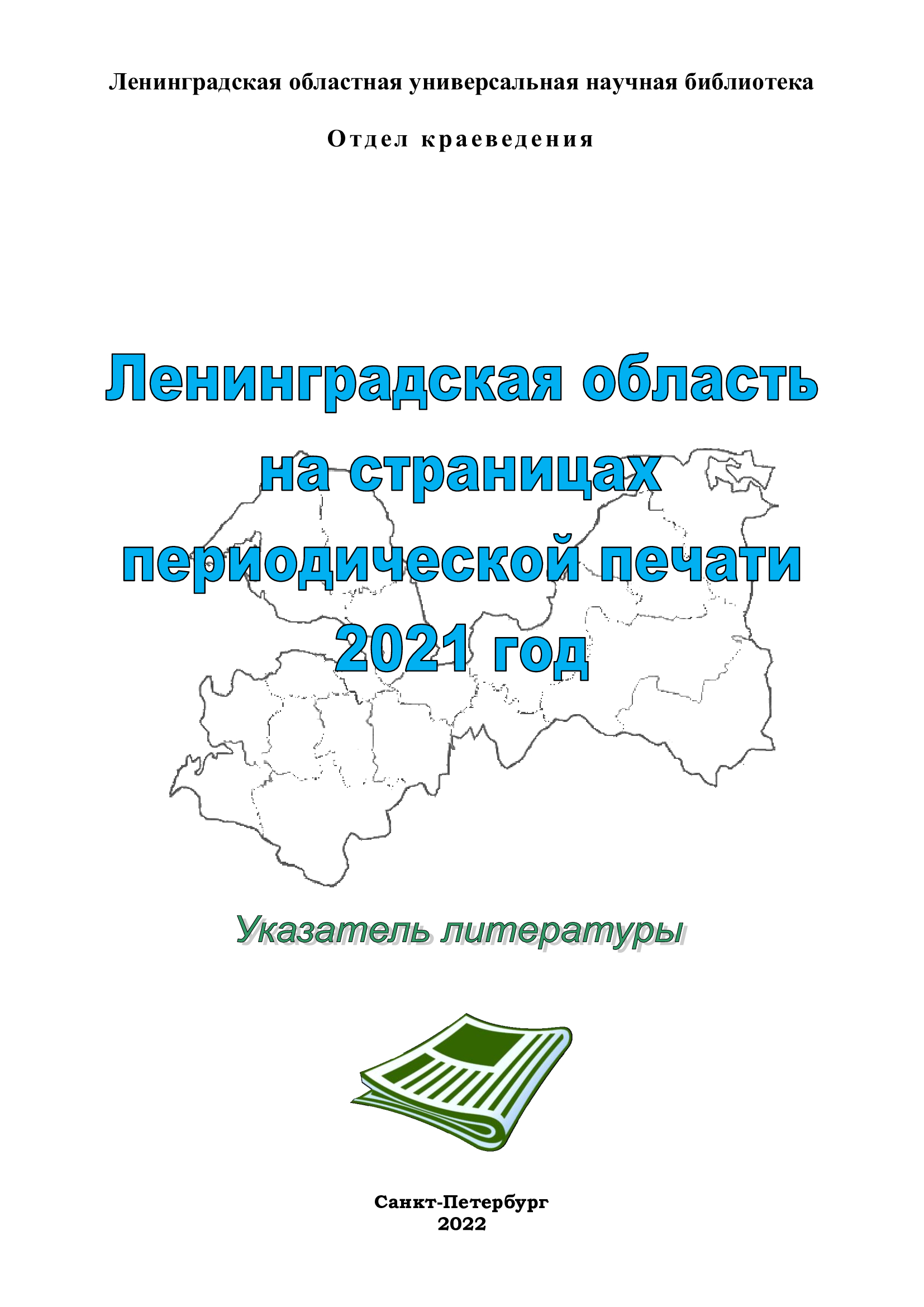 Ленинградская областная универсальная научная библиотека

Отдел краеведения

Ленинградская область на страницах периодической печати 2021 год

Указатель литературы

Санкт-Петербург
2022